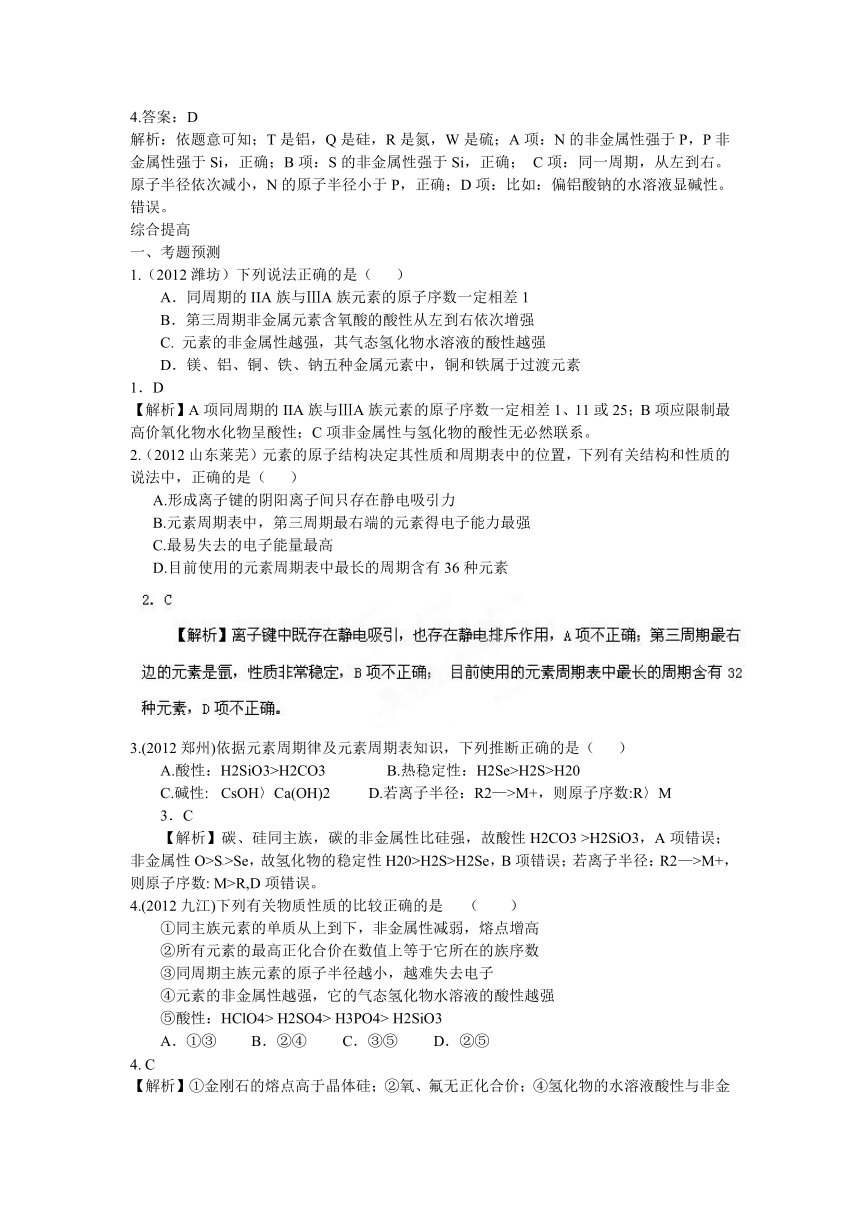 4.答案：D
解析：依题意可知；T 是铝，Q 是硅，R 是氮，W 是硫；A 项：N 的非金属性强于 P，P 非金属性强于 Si，正确；B 项：S 的非金属性强于 Si，正确； C 项：同一周期，从左到右。原子半径依次减小，N 的原子半径小于 P，正确；D 项：比如：偏铝酸钠的水溶液显碱性。错误。
综合提高
一、考题预测
1.（2012 潍坊）下列说法正确的是（ ）
A．同周期的 IIA 族与ⅢA 族元素的原子序数一定相差 1
B．第三周期非金属元素含氧酸的酸性从左到右依次增强
C. 元素的非金属性越强，其气态氢化物水溶液的酸性越强
D．镁、铝、铜、铁、钠五种金属元素中，铜和铁属于过渡元素
1．D
【解析】A 项同周期的 IIA 族与ⅢA 族元素的原子序数一定相差 1、11 或 25；B 项应限制最高价氧化物水化物呈酸性；C 项非金属性与氢化物的酸性无必然联系。
2.（2012 山东莱芜）元素的原子结构决定其性质和周期表中的位置，下列有关结构和性质的说法中，正确的是（ ）
A.形成离子键的阴阳离子间只存在静电吸引力
B.元素周期表中，第三周期最右端的元素得电子能力最强
C.最易失去的电子能量最高
D.目前使用的元素周期表中最长的周期含有 36 种元素
2．C
【解析】离子键中既存在静电吸引，也存在静电排斥作用，A 项不正确；第三周期最右边的元素是氩，性质非常稳定，B 项不正确； 目前使用的元素周期表中最长的周期含有 32 种元素，D 项不正确。
3.(2012 郑州)依据元素周期律及元素周期表知识，下列推断正确的是（ ）
A.酸性：H2SiO3>H2CO3 B.热稳定性：H2Se>H2S>H20
C.碱性: CsOH〉Ca(OH)2 D.若离子半径：R2—>M+，则原子序数:R〉M
3．C
【解析】碳、硅同主族，碳的非金属性比硅强，故酸性 H2CO3 >H2SiO3，A 项错误；非金属性 O>S>Se，故氢化物的稳定性 H20>H2S>H2Se，B 项错误；若离子半径：R2—>M+，则原子序数: M>R,D 项错误。
4.(2012 九江)下列有关物质性质的比较正确的是 （ ）
①同主族元素的单质从上到下，非金属性减弱，熔点增高
②所有元素的最高正化合价在数值上等于它所在的族序数
③同周期主族元素的原子半径越小，越难失去电子
④元素的非金属性越强，它的气态氢化物水溶液的酸性越强
⑤酸性：HClO4> H2SO4> H3PO4> H2SiO3
A．①③ B．②④ C．③⑤ D．②⑤
4. C
【解析】①金刚石的熔点高于晶体硅；②氧、氟无正化合价；④氢化物的水溶液酸性与非金